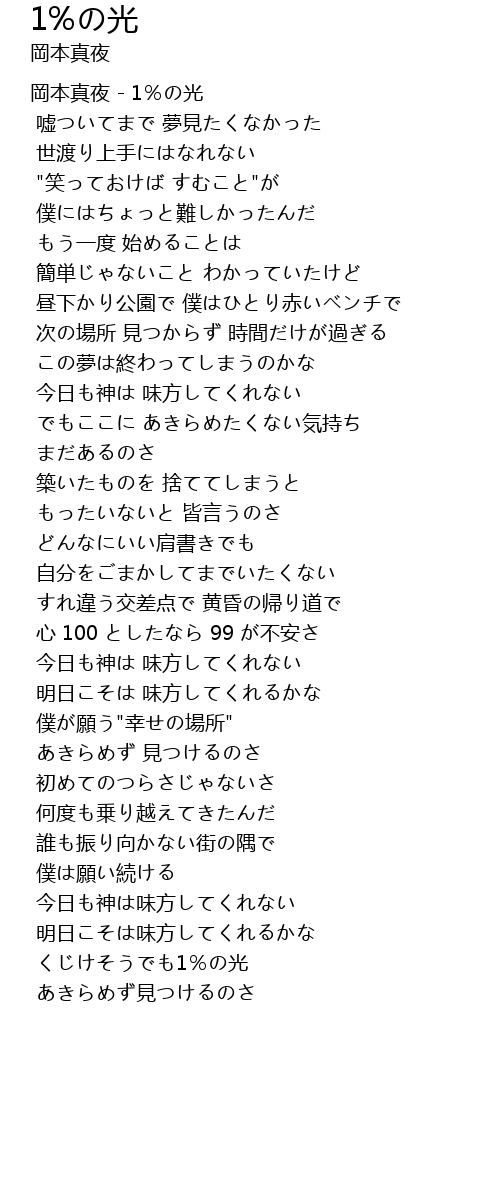 1%の光
岡本真夜

岡本真夜 - 1%の光
嘘ついてまで 夢見たくなかった
世渡り上手にはなれない
"笑っておけば すむこと"が
僕にはちょっと難しかったんだ
もう一度 始めることは
簡単じゃないこと わかっていたけど
昼下かり公園で 僕はひとり赤いベンチで
次の場所 見つからず 時間だけが過ぎる
この夢は終わってしまうのかな
今日も神は 味方してくれない
でもここに あきらめたくない気持ち
まだあるのさ
築いたものを 捨ててしまうと
もったいないと 皆言うのさ
どんなにいい肩書きでも
自分をごまかしてまでいたくない
すれ違う交差点で 黄昏の帰り道で
心 100 としたなら 99 が不安さ
今日も神は 味方してくれない
明日こそは 味方してくれるかな
僕が願う"幸せの場所"
あきらめず 見つけるのさ
初めてのつらさじゃないさ
何度も乗り越えてきたんだ
誰も振り向かない街の隅で
僕は願い続ける
今日も神は味方してくれない
明日こそは味方してくれるかな
くじけそうでも1%の光
あきらめず見つけるのさ